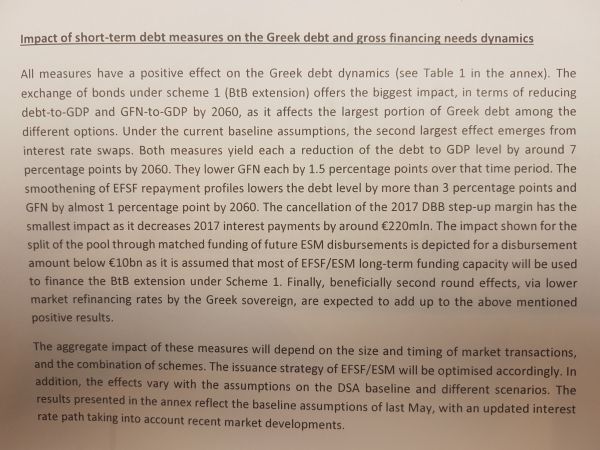 Impact of short-term debt measures on the Greek debt and gross financing needs dynamics

All measures have a positive effect on the Greek debt dynamics (see Table 1 in the annex). The exchange of bonds under scheme 1 (BtB extension) offers the biggest impact, in terms of reducing debt-to-GDP and GFN-to-GDP by 2060, as it affects the largest portion of Greek debt among the different options. Under the current baseline assumptions, the second largest effect emerges from interest rate swaps. Both measures yield each a reduction of the debt to GDP level by around 7 percentage points by 2060. They lower GFN each by 1.5 percentage points over that time period. The smoothening of EFSF repayment profiles lowers the debt level by more than 3 percentage points and GFN by almost 1 percentage point by 2060. The cancellation of the 2017 DBB step-up margin has the smallest impact as it decreases 2017 interest payments by around €220mln. The impact shown for the split of the pool through matched funding of future ESM disbursements is depicted for a disbursement amount below €10bn as it is assumed that most of EFSF/ESM long-term funding capacity will be used to finance the BtB extension under Scheme 1. Finally, beneficially second round effects, via lower market refinancing rates by the Greek sovereign, are expected to add up to the above mentioned positive results.

The aggregate impact of these measures will depend on the size and timing of market transactions, and the combination of schemes. The issuance strategy of EFSF/ESM will be optimised accordingly. In addition, the effects vary with the assumptions on the DSA baseline and different scenarios. The results presented in the annex reflect the baseline assumptions of last May, with an updated interest rate path taking into account recent market developments.